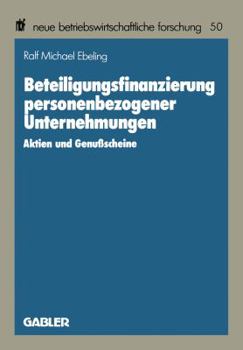 nbf neue betriebswirtschaftliche forschung 50

Ralf Michael Ebeling

Beteiligungsfinanzierung personenbezogener Unternehmungen

Aktien und Genußscheine

GABLER